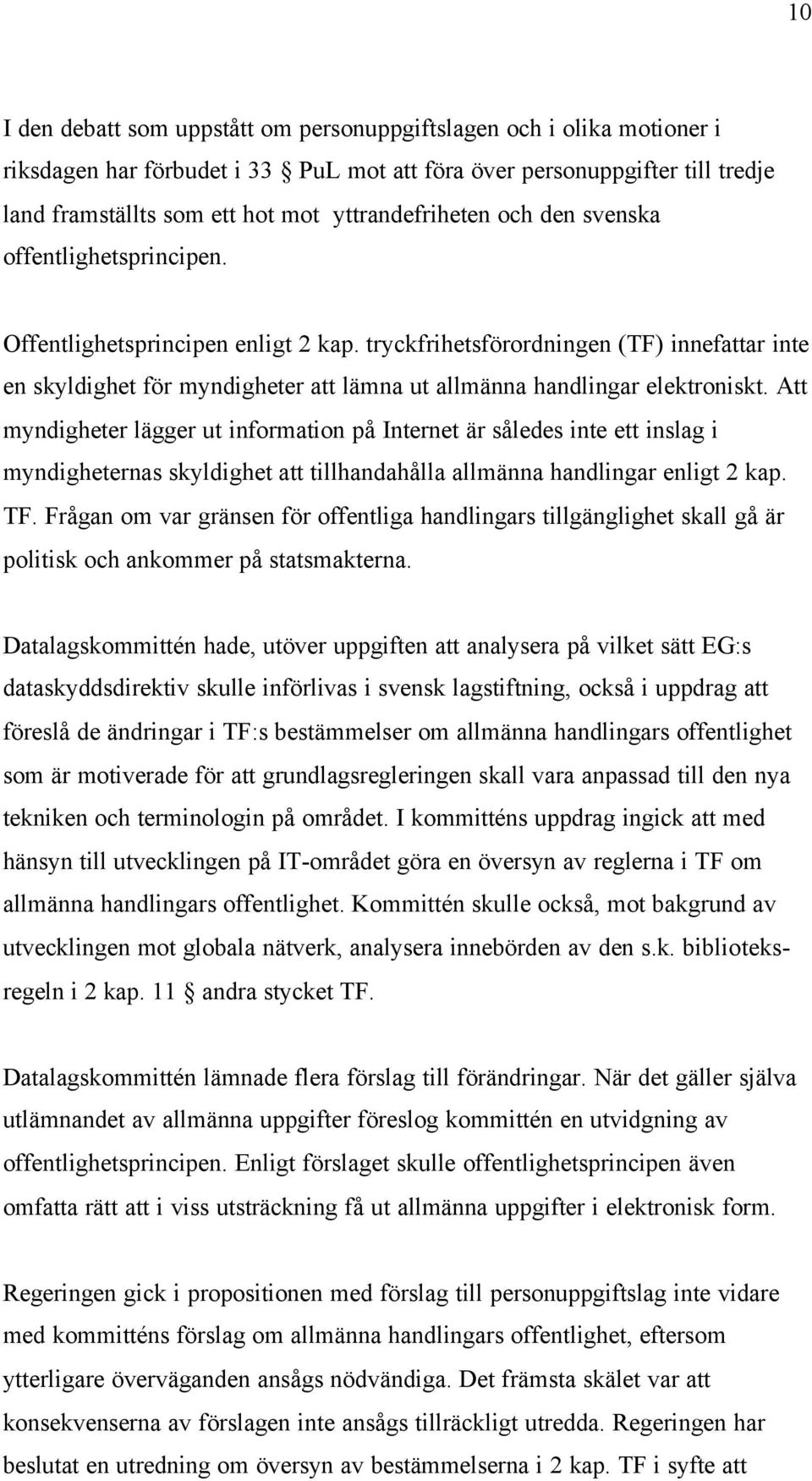 10

I den debatt som uppstått om personuppgiftslagen och i olika motioner i riksdagen har förbudet i 33 § PuL mot att föra över personuppgifter till tredje land framställts som ett hot mot yttrandefriheten och den svenska offentlighetsprincipen.

Offentlighetsprincipen enligt 2 kap. tryckfrihetsförordningen (TF) innefattar inte en skyldighet för myndigheter att lämna ut allmänna handlingar elektroniskt. Att myndigheter lägger ut information på Internet är således inte ett inslag i myndigheternas skyldighet att tillhandahålla allmänna handlingar enligt 2 kap. TF. Frågan om var gränsen för offentliga handlingars tillgänglighet skall gå är politisk och ankommer på statsmakterna.

Datalagskommittén hade, utöver uppgiften att analysera på vilket sätt EG:s dataskyddsdirektiv skulle införlivas i svensk lagstiftning, också i uppdrag att föreslå de ändringar i TF:s bestämmelser om allmänna handlingars offentlighet som är motiverade för att grundlagsregleringen skall vara anpassad till den nya tekniken och terminologin på området. I kommitténs uppdrag ingick att med hänsyn till utvecklingen på IT-området göra en översyn av reglerna i TF om allmänna handlingars offentlighet. Kommittén skulle också, mot bakgrund av utvecklingen mot globala nätverk, analysera innebörden av den s.k. biblioteksregeln i 2 kap. 11 § andra stycket TF.

Datalagskommittén lämnade flera förslag till förändringar. När det gäller själva utlämnandet av allmänna uppgifter föreslog kommittén en utvidgning av offentlighetsprincipen. Enligt förslaget skulle offentlighetsprincipen även omfatta rätt att i viss utsträckning få ut allmänna uppgifter i elektronisk form.

Regeringen gick i propositionen med förslag till personuppgiftslag inte vidare med kommitténs förslag om allmänna handlingars offentlighet, eftersom ytterligare överväganden ansågs nödvändiga. Det främsta skälet var att konsekvenserna av förslagen inte ansågs tillräckligt utredda. Regeringen har beslutat en utredning om översyn av bestämmelserna i 2 kap. TF i syfte att